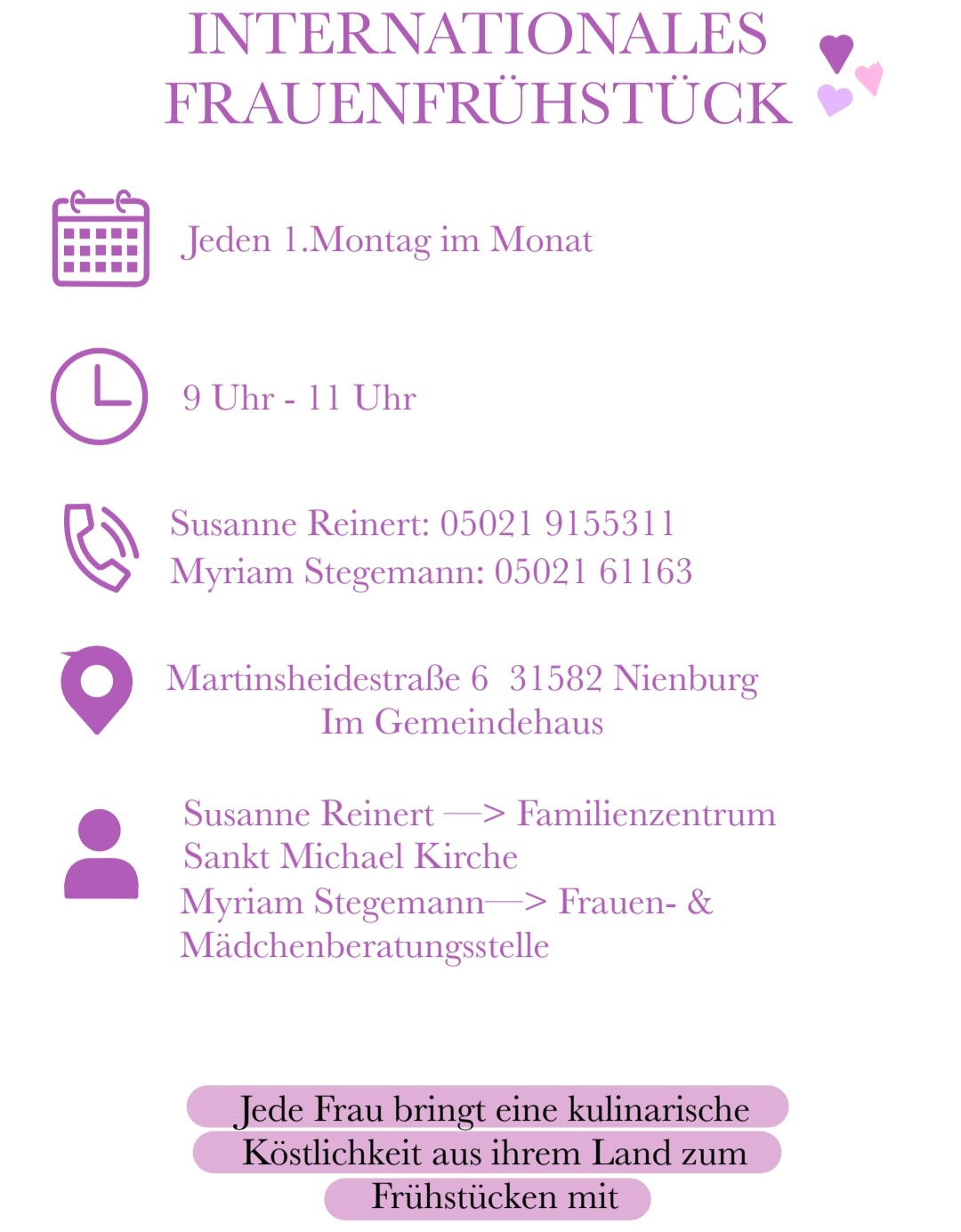 INTERNATIONALES FRAUENFRÜHSTÜCK

Jeden 1.Montag im Monat

9 Uhr - 11 Uhr

Susanne Reinert: 05021 9155311
Myriam Stegemann: 05021 61163

Martinsheidestraße 6 31582 Nienburg
Im Gemeindehaus

Susanne Reinert —> Familienzentrum Sankt Michael Kirche
Myriam Stegemann—> Frauen- & Mädchenberatungsstelle

Jede Frau bringt eine kulinarische Köstlichkeit aus ihrem Land zum Frühstücken mit